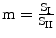 $m = \frac{S_I}{S_{II}}$